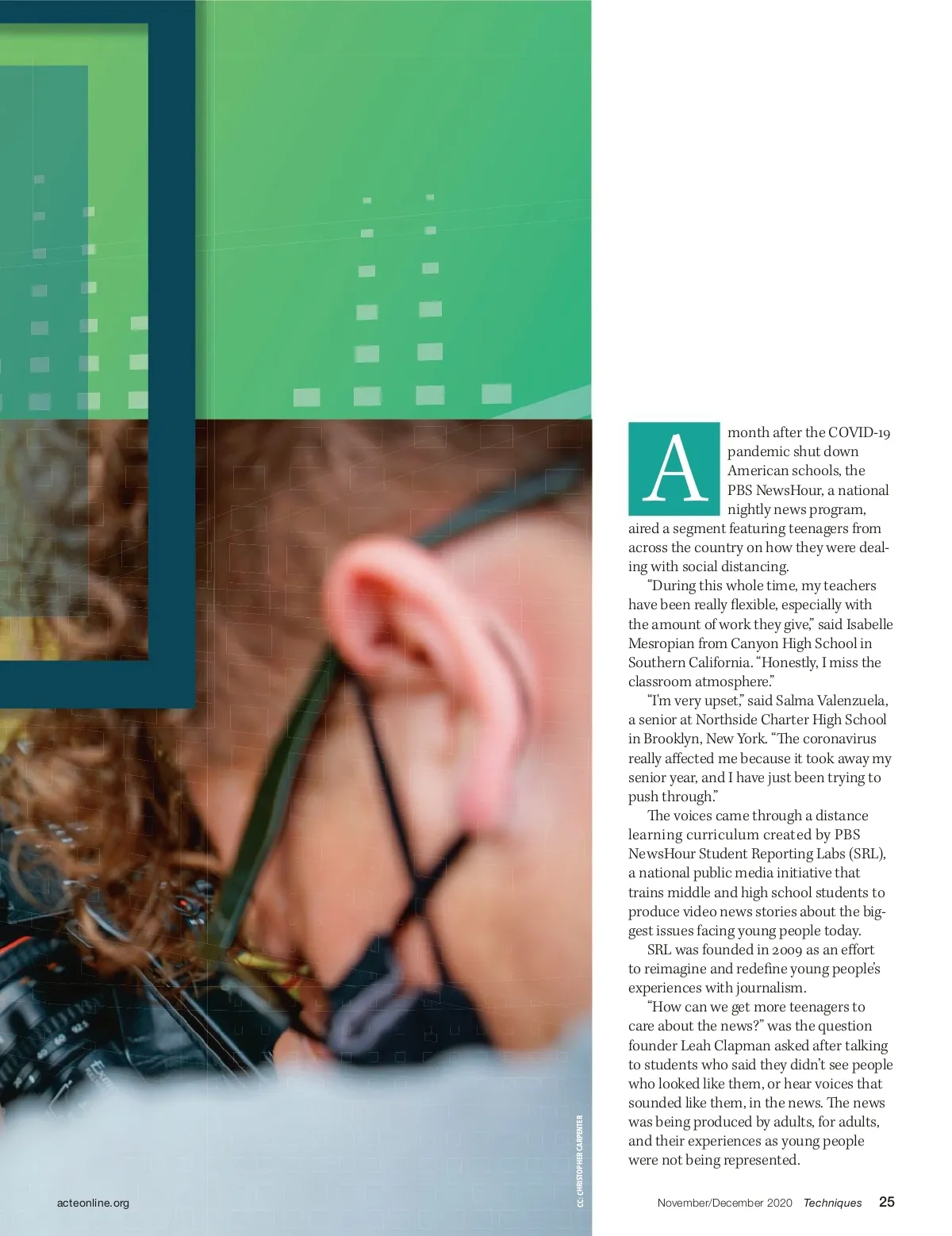 A month after the COVID-19 pandemic shut down American schools, the PBS NewsHour, a national nightly news program, aired a segment featuring teenagers from across the country on how they were dealing with social distancing.

"During this whole time, my teachers have been really flexible, especially with the amount of work they give," said Isabelle Mesropian from Canyon High School in Southern California. "Honestly, I miss the classroom atmosphere."

"I'm very upset," said Salma Valenzuela, a senior at Northside Charter High School in Brooklyn, New York. "The coronavirus really affected me because it took away my senior year, and I have just been trying to push through."

The voices came through a distance learning curriculum created by PBS NewsHour Student Reporting Labs (SRL), a national public media initiative that trains middle and high school students to produce video news stories about the biggest issues facing young people today.

SRL was founded in 2009 as an effort to reimagine and redefine young people's experiences with journalism.

"How can we get more teenagers to care about the news?" was the question founder Leah Clapman asked after talking to students who said they didn't see people who looked like them, or hear voices that sounded like them, in the news. The news was being produced by adults, for adults, and their experiences as young people were not being represented.

CC: CHRISTOPHER CARPENTER

acteonline.org

November/December 2020 Techniques 25